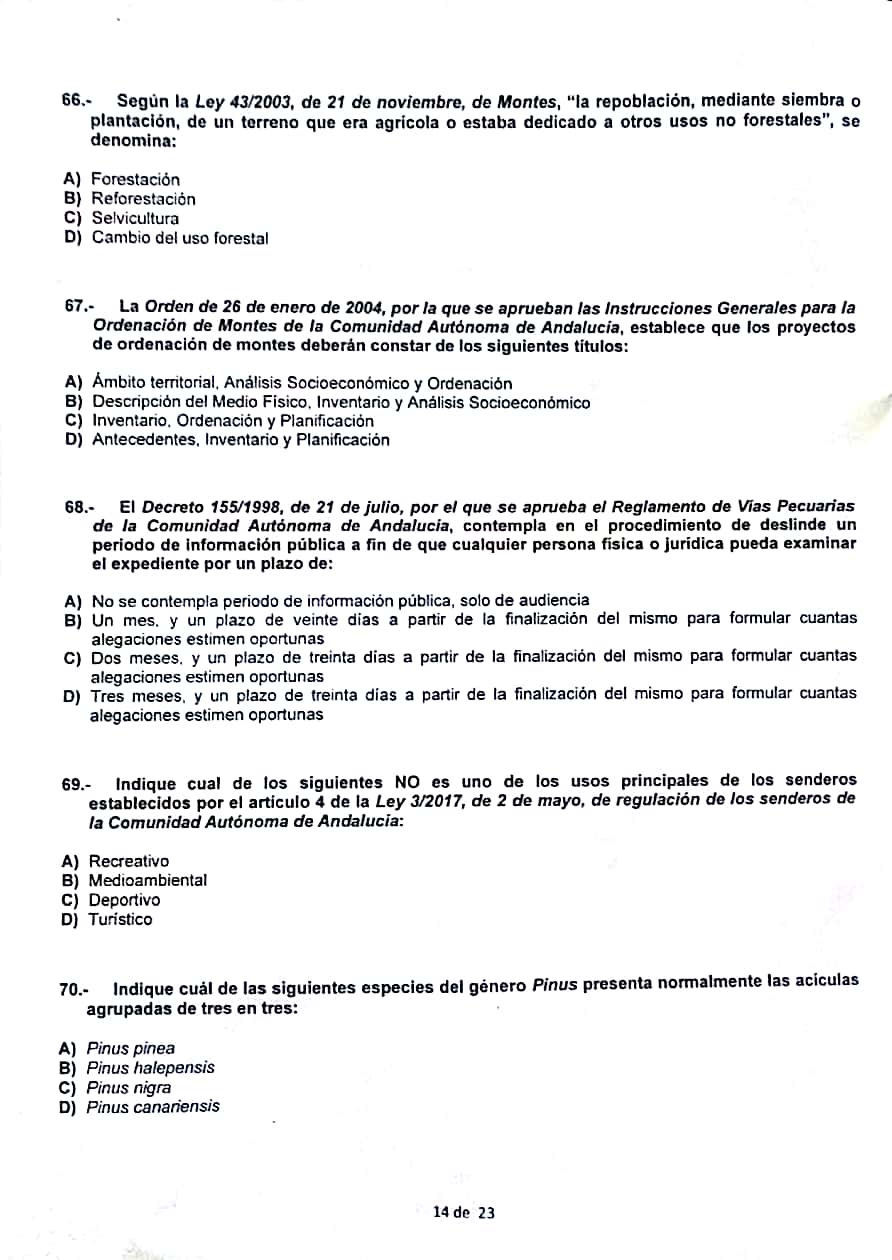 66.- Según la Ley 43/2003, de 21 de noviembre, de Montes, "la repoblación, mediante siembra o plantación, de un terreno que era agrícola o estaba dedicado a otros usos no forestales", se denomina:

A) Forestación
B) Reforestación
C) Selvicultura
D) Cambio del uso forestal

67.- La Orden de 26 de enero de 2004, por la que se aprueban las Instrucciones Generales para la Ordenación de Montes de la Comunidad Autónoma de Andalucía, establece que los proyectos de ordenación de montes deberán constar de los siguientes títulos:

A) Ámbito territorial, Análisis Socioeconómico y Ordenación
B) Descripción del Medio Físico, Inventario y Análisis Socioeconómico
C) Inventario, Ordenación y Planificación
D) Antecedentes, Inventario y Planificación

68.- El Decreto 155/1998, de 21 de julio, por el que se aprueba el Reglamento de Vías Pecuarias de la Comunidad Autónoma de Andalucía, contempla en el procedimiento de deslinde un periodo de información pública a fin de que cualquier persona física o jurídica pueda examinar el expediente por un plazo de:

A) No se contempla periodo de información pública, solo de audiencia
B) Un mes, y un plazo de veinte días a partir de la finalización del mismo para formular cuantas alegaciones estimen oportunas
C) Dos meses, y un plazo de treinta días a partir de la finalización del mismo para formular cuantas alegaciones estimen oportunas
D) Tres meses, y un plazo de treinta días a partir de la finalización del mismo para formular cuantas alegaciones estimen oportunas

69.- Indique cual de los siguientes NO es uno de los usos principales de los senderos establecidos por el artículo 4 de la Ley 3/2017, de 2 de mayo, de regulación de los senderos de la Comunidad Autónoma de Andalucía:

A) Recreativo
B) Medioambiental
C) Deportivo
D) Turístico

70.- Indique cuál de las siguientes especies del género Pinus presenta normalmente las acículas agrupadas de tres en tres:

A) Pinus pinea
B) Pinus halepensis
C) Pinus nigra
D) Pinus canariensis

14 de 23